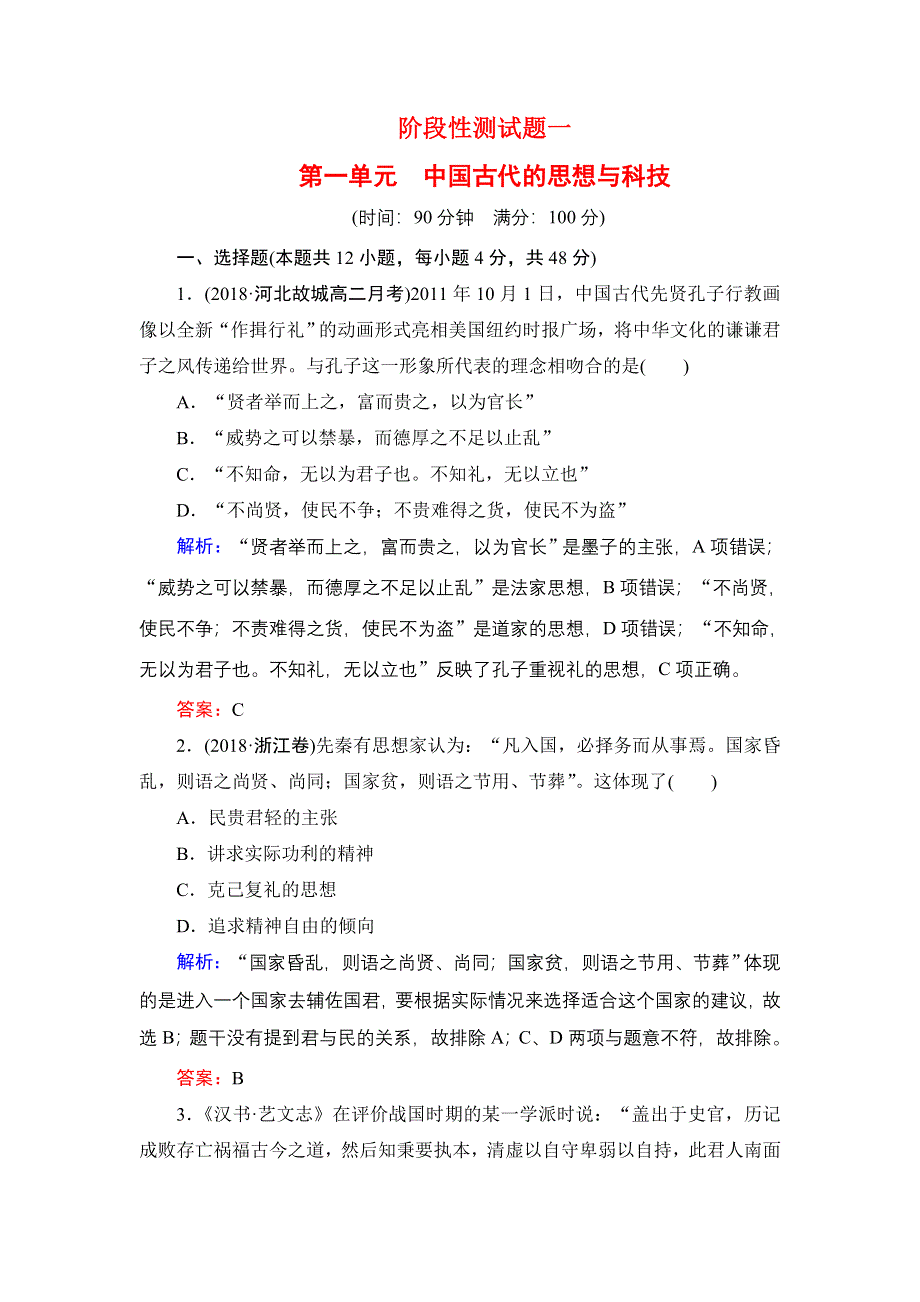 阶段性测试题一

第一单元　中国古代的思想与科技

(时间：90 分钟　满分：100 分)

一、选择题(本题共 12 小题，每小题 4 分，共 48 分)

1．(2018·河北故城高二月考)2011 年 10 月 1 日，中国古代先贤孔子行教画像以全新“作揖行礼”的动画形式亮相美国纽约时报广场，将中华文化的谦谦君子之风传递给世界。与孔子这一形象所代表的理念相吻合的是(　　)

A．“贤者举而上之，富而贵之，以为官长”

B．“威势之可以禁暴，而德厚之不足以止乱”

C．“不知命，无以为君子也。不知礼，无以立也”

D．“不尚贤，使民不争；不贵难得之货，使民不为盗”

解析：“贤者举而上之，富而贵之，以为官长”是墨子的主张，A 项错误；“威势之可以禁暴，而德厚之不足以止乱”是法家思想，B 项错误；“不尚贤，使民不争；不责难得之货，使民不为盗”是道家的思想，D 项错误；“不知命，无以为君子也。不知礼，无以立也”反映了孔子重视礼的思想，C 项正确。

答案：C

2．(2018·浙江卷)先秦有思想家认为：“凡入国，必择务而从事焉。国家昏乱，则语之尚贤、尚同；国家贫，则语之节用、节葬”。这体现了(　　)

A．民贵君轻的主张

B．讲求实际功利的精神

C．克己复礼的思想

D．追求精神自由的倾向

解析：“国家昏乱，则语之尚贤、尚同；国家贫，则语之节用、节葬”体现的是进入一个国家去辅佐国君，要根据实际情况来选择适合这个国家的建议，故选 B；题干没有提到君与民的关系，故排除 A；C、D 两项与题意不符，故排除。

答案：B

3．《汉书·艺文志》在评价战国时期的某一学派时说：“盖出于史官，历记成败存亡祸福古今之道，然后知秉要执本，清虚以自守卑弱以自持，此君人南面